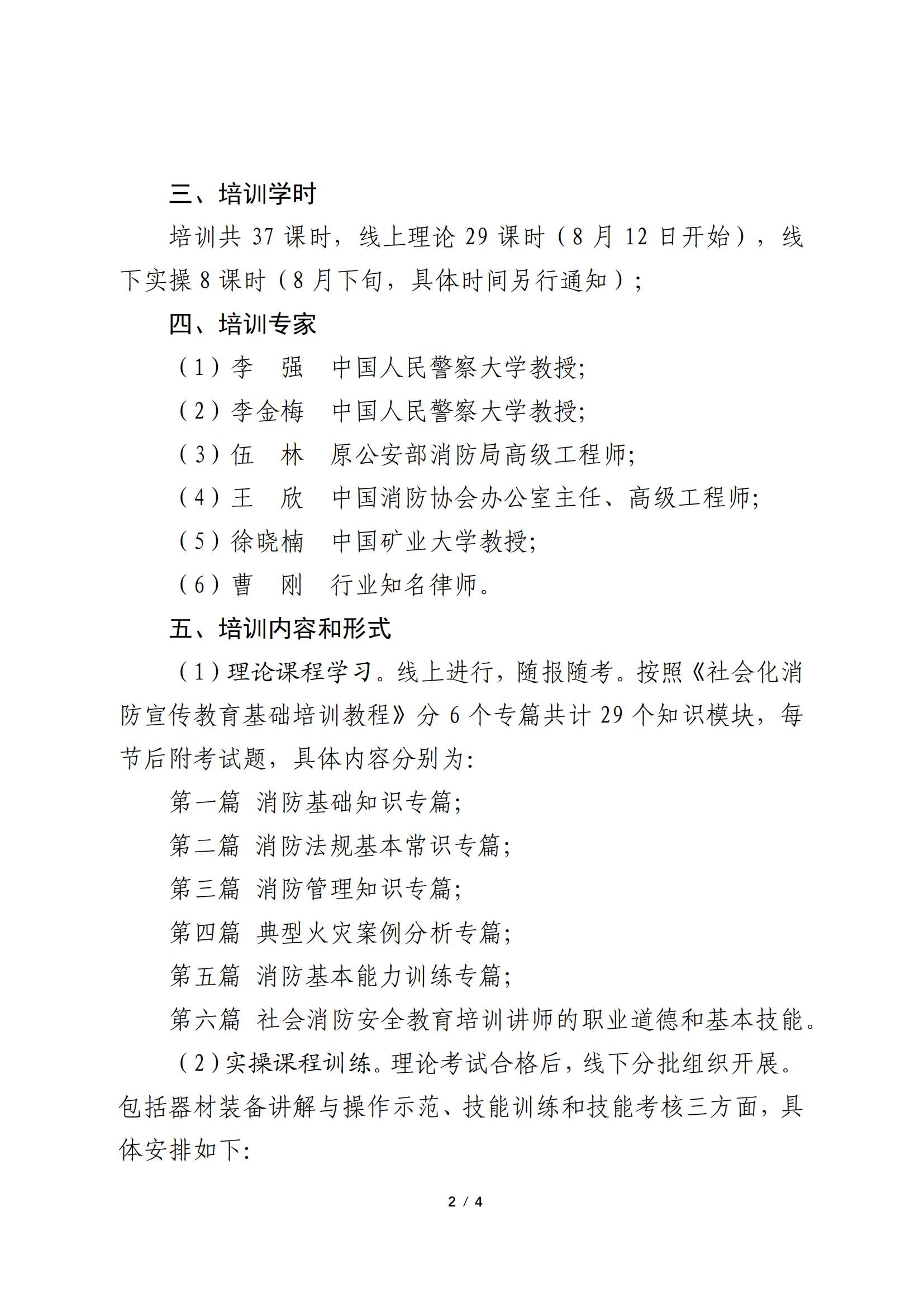 三、培训学时

培训共 37 课时，线上理论 29 课时（8 月 12 日开始），线下实操 8 课时（8 月下旬，具体时间另行通知）；

四、培训专家

（1）李　强　中国人民警察大学教授;

（2）李金梅　中国人民警察大学教授;

（3）伍　林　原公安部消防局高级工程师;

（4）王　欣　中国消防协会办公室主任、高级工程师;

（5）徐晓楠　中国矿业大学教授;

（6）曹　刚　行业知名律师。

五、培训内容和形式

（1）理论课程学习。线上进行，随报随考。按照《社会化消防宣传教育基础培训教程》分 6 个专篇共计 29 个知识模块，每节后附考试题，具体内容分别为:

第一篇　消防基础知识专篇;

第二篇　消防法规基本常识专篇;

第三篇　消防管理知识专篇;

第四篇　典型火灾案例分析专篇;

第五篇　消防基本能力训练专篇;

第六篇　社会消防安全教育培训讲师的职业道德和基本技能。

（2）实操课程训练。理论考试合格后，线下分批组织开展。包括器材装备讲解与操作示范、技能训练和技能考核三方面，具体安排如下:

2 / 4